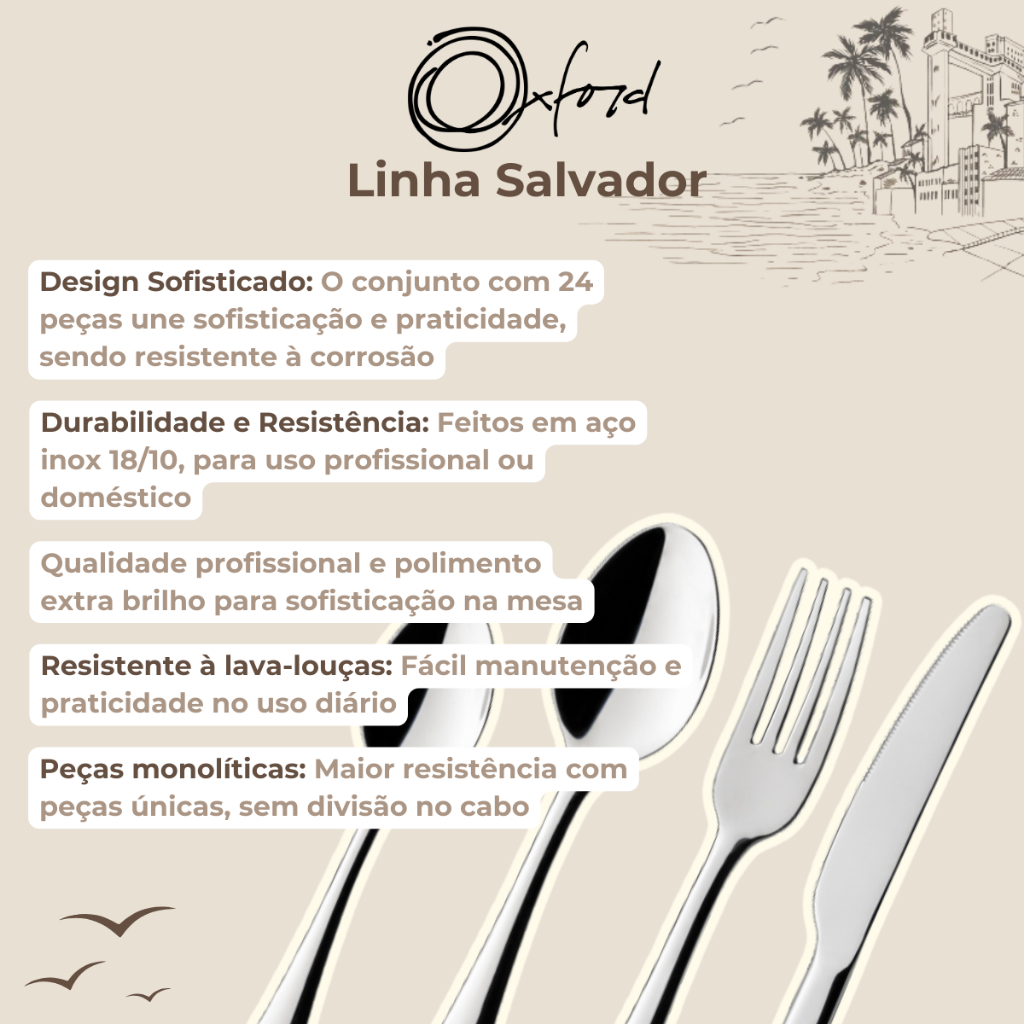 Oxford

Linha Salvador

Design Sofisticado: O conjunto com 24 peças une sofisticação e praticidade, sendo resistente à corrosão

Durabilidade e Resistência: Feitos em aço inox 18/10, para uso profissional ou doméstico

Qualidade profissional e polimento extra brilho para sofisticação na mesa

Resistente à lava-louças: Fácil manutenção e praticidade no uso diário

Peças monolíticas: Maior resistência com peças únicas, sem divisão no cabo